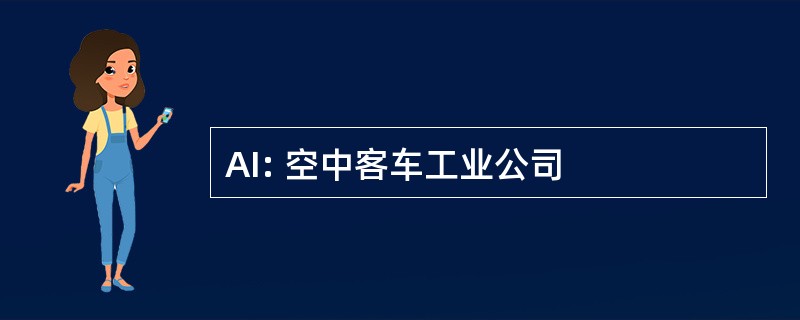 AI: 空中客车工业公司